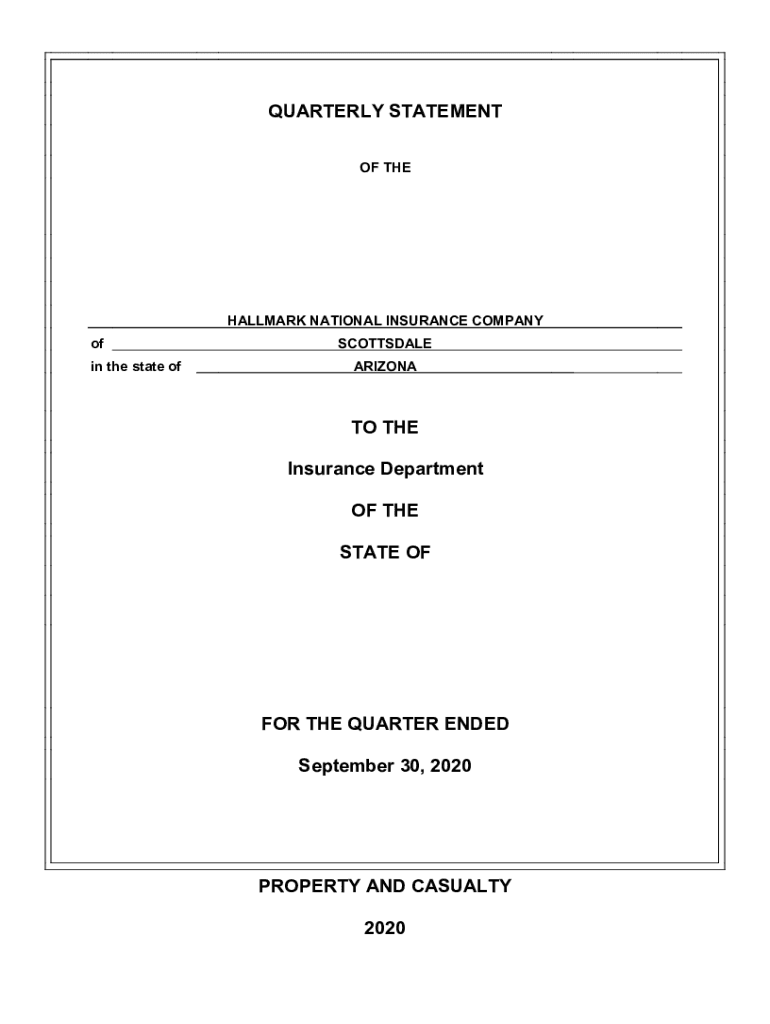 QUARTERLY STATEMENT

OF THE

HALLMARK NATIONAL INSURANCE COMPANY

of SCOTTSDALE

in the state of ARIZONA

TO THE

Insurance Department

OF THE

STATE OF

FOR THE QUARTER ENDED

September 30, 2020

PROPERTY AND CASUALTY

2020